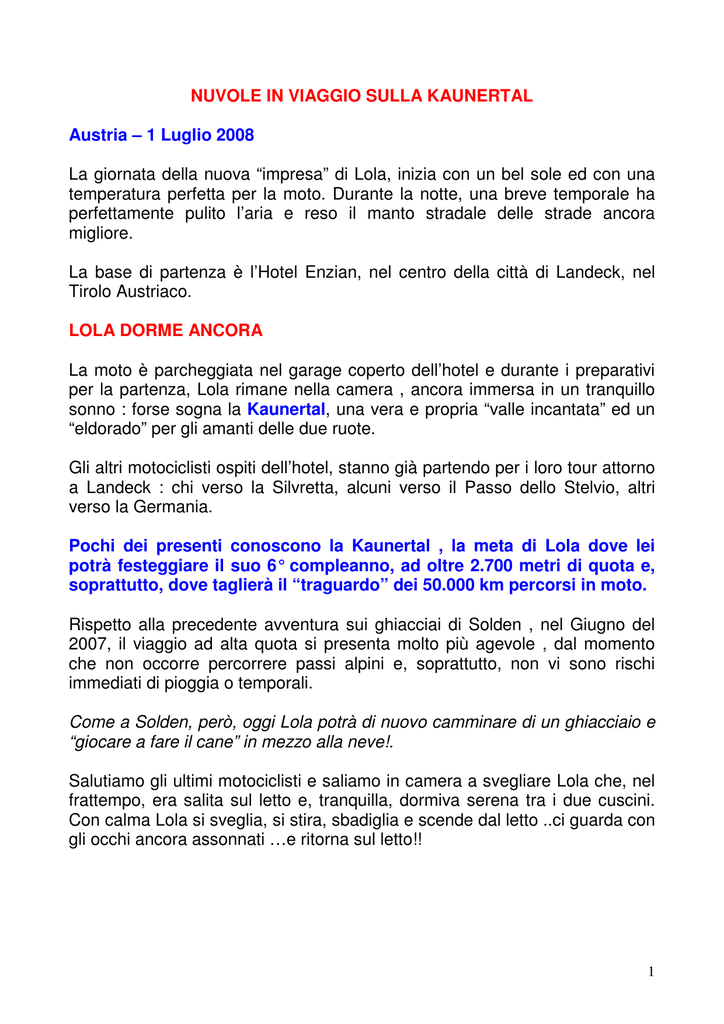 NUVOLE IN VIAGGIO SULLA KAUNERTAL

Austria – 1 Luglio 2008

La giornata della nuova “impresa” di Lola, inizia con un bel sole ed con una temperatura perfetta per la moto. Durante la notte, una breve temporale ha perfettamente pulito l’aria e reso il manto stradale delle strade ancora migliore.

La base di partenza è l’Hotel Enzian, nel centro della città di Landeck, nel Tirolo Austriaco.

LOLA DORME ANCORA

La moto è parcheggiata nel garage coperto dell’hotel e durante i preparativi per la partenza, Lola rimane nella camera , ancora immersa in un tranquillo sonno : forse sogna la Kaunertal, una vera e propria “valle incantata” ed un “eldorado” per gli amanti delle due ruote.

Gli altri motociclisti ospiti dell’hotel, stanno già partendo per i loro tour attorno a Landeck : chi verso la Silvretta, alcuni verso il Passo dello Stelvio, altri verso la Germania.

Pochi dei presenti conoscono la Kaunertal , la meta di Lola dove lei potrà festeggiare il suo 6° compleanno, ad oltre 2.700 metri di quota e, soprattutto, dove taglierà il “traguardo” dei 50.000 km percorsi in moto.

Rispetto alla precedente avventura sui ghiacciai di Solden , nel Giugno del 2007, il viaggio ad alta quota si presenta molto più agevole , dal momento che non occorre percorrere passi alpini e, soprattutto, non vi sono rischi immediati di pioggia o temporali.

Come a Solden, però, oggi Lola potrà di nuovo camminare di un ghiacciaio e “giocare a fare il cane” in mezzo alla neve!.

Salutiamo gli ultimi motociclisti e saliamo in camera a svegliare Lola che, nel frattempo, era salita sul letto e, tranquilla, dormiva serena tra i due cuscini. Con calma Lola si sveglia, si stira, sbadiglia e scende dal letto ..ci guarda con gli occhi ancora assonnati …e ritorna sul letto!!

1